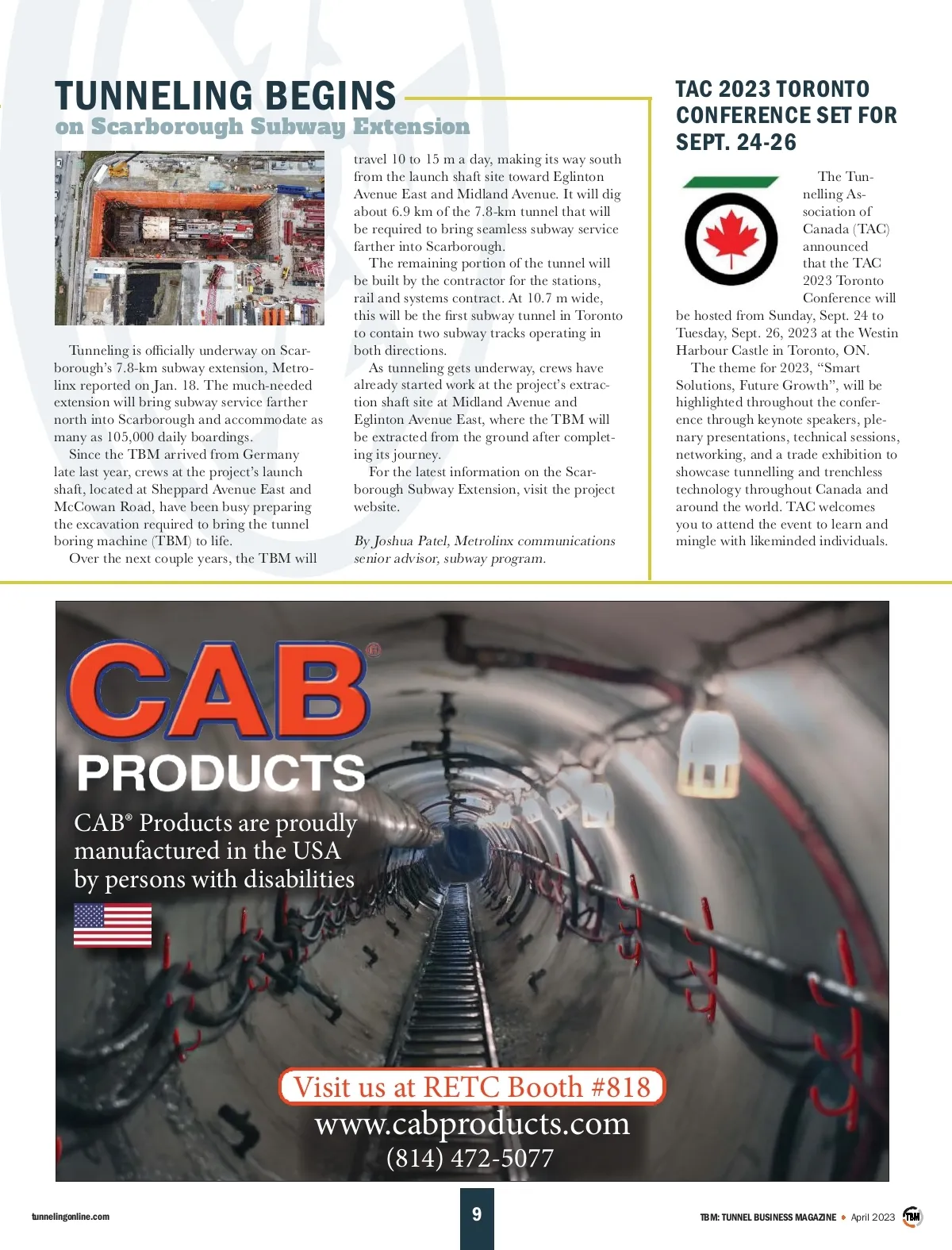 TUNNELING BEGINS
on Scarborough Subway Extension

Tunneling is officially underway on Scarborough's 7.8-km subway extension, Metrolinx reported on Jan. 18. The much-needed extension will bring subway service farther north into Scarborough and accommodate as many as 105,000 daily boardings.

Since the TBM arrived from Germany late last year, crews at the project's launch shaft, located at Sheppard Avenue East and McCowan Road, have been busy preparing the excavation required to bring the tunnel boring machine (TBM) to life.

Over the next couple years, the TBM will travel 10 to 15 m a day, making its way south from the launch shaft site toward Eglinton Avenue East and Midland Avenue. It will dig about 6.9 km of the 7.8-km tunnel that will be required to bring seamless subway service farther into Scarborough.

The remaining portion of the tunnel will be built by the contractor for the stations, rail and systems contract. At 10.7 m wide, this will be the first subway tunnel in Toronto to contain two subway tracks operating in both directions.

As tunneling gets underway, crews have already started work at the project's extraction shaft site at Midland Avenue and Eglinton Avenue East, where the TBM will be extracted from the ground after completing its journey.

For the latest information on the Scarborough Subway Extension, visit the project website.

By Joshua Patel, Metrolinx communications senior advisor, subway program.

TAC 2023 TORONTO CONFERENCE SET FOR SEPT. 24-26

The Tunnelling Association of Canada (TAC) announced that the TAC 2023 Toronto Conference will be hosted from Sunday, Sept. 24 to Tuesday, Sept. 26, 2023 at the Westin Harbour Castle in Toronto, ON.

The theme for 2023, "Smart Solutions, Future Growth", will be highlighted throughout the conference through keynote speakers, plenary presentations, technical sessions, networking, and a trade exhibition to showcase tunnelling and trenchless technology throughout Canada and around the world. TAC welcomes you to attend the event to learn and mingle with likeminded individuals.

CAB®
PRODUCTS
CAB® Products are proudly manufactured in the USA by persons with disabilities

Visit us at RETC Booth #818
www.cabproducts.com
(814) 472-5077

tunnelingonline.com
9
TBM: TUNNEL BUSINESS MAGAZINE • April 2023 TBM